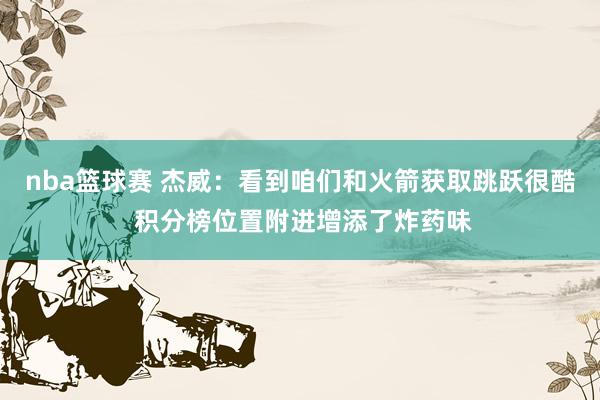 nba篮球赛 杰威：看到咱们和火箭获取跳跃很酷 积分榜位置附进增添了炸药味